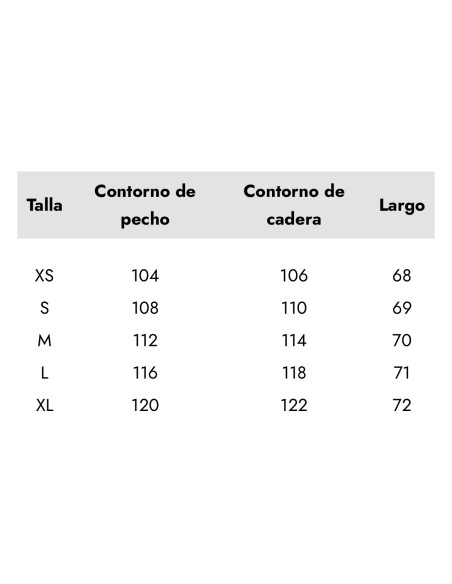 | Talla | Contorno de pecho | Contorno de cadera | Largo |
|---|---|---|---|
| XS | 104 | 106 | 68 |
| S | 108 | 110 | 69 |
| M | 112 | 114 | 70 |
| L | 116 | 118 | 71 |
| XL | 120 | 122 | 72 |